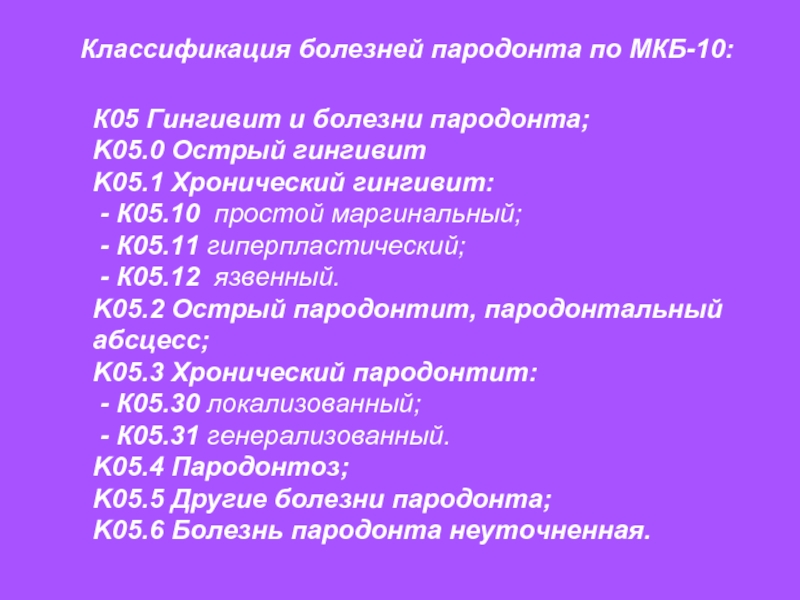 Классификация болезней пародонта по МКБ-10:

К05 Гингивит и болезни пародонта;
К05.0 Острый гингивит
К05.1 Хронический гингивит:
- К05.10 простой маргинальный;
- К05.11 гиперпластический;
- К05.12 язвенный.
К05.2 Острый пародонтит, пародонтальный абсцесс;
К05.3 Хронический пародонтит:
- К05.30 локализованный;
- К05.31 генерализованный.
К05.4 Пародонтоз;
К05.5 Другие болезни пародонта;
К05.6 Болезнь пародонта неуточненная.